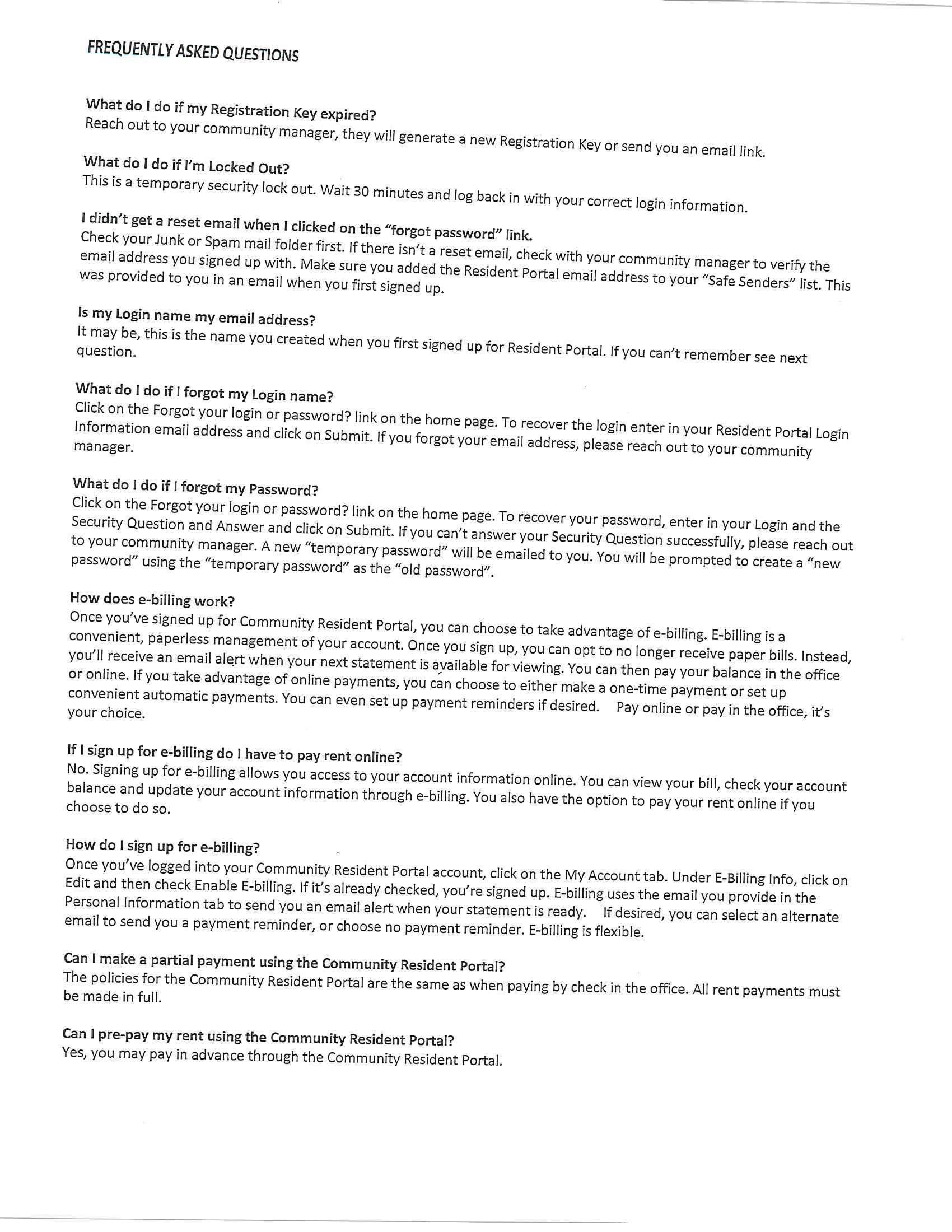 FREQUENTLY ASKED QUESTIONS

What do I do if my Registration Key expired?
Reach out to your community manager, they will generate a new Registration Key or send you an email link.

What do I do if I'm Locked Out?
This is a temporary security lock out. Wait 30 minutes and log back in with your correct login information.

I didn't get a reset email when I clicked on the "forgot password" link.
Check your Junk or Spam mail folder first. If there isn't a reset email, check with your community manager to verify the email address you signed up with. Make sure you added the Resident Portal email address to your "Safe Senders" list. This was provided to you in an email when you first signed up.

Is my Login name my email address?
It may be, this is the name you created when you first signed up for Resident Portal. If you can't remember see next question.

What do I do if I forgot my Login name?
Click on the Forgot your login or password? link on the home page. To recover the login enter in your Resident Portal Login Information email address and click on Submit. If you forgot your email address, please reach out to your community manager.

What do I do if I forgot my Password?
Click on the Forgot your login or password? link on the home page. To recover your password, enter in your Login and the Security Question and Answer and click on Submit. If you can't answer your Security Question successfully, please reach out to your community manager. A new "temporary password" will be emailed to you. You will be prompted to create a "new password" using the "temporary password" as the "old password".

How does e-billing work?
Once you've signed up for Community Resident Portal, you can choose to take advantage of e-billing. E-billing is a convenient, paperless management of your account. Once you sign up, you can opt to no longer receive paper bills. Instead, you'll receive an email alert when your next statement is available for viewing. You can then pay your balance in the office or online. If you take advantage of online payments, you can choose to either make a one-time payment or set up convenient automatic payments. You can even set up payment reminders if desired. Pay online or pay in the office, it's your choice.

If I sign up for e-billing do I have to pay rent online?
No. Signing up for e-billing allows you access to your account information online. You can view your bill, check your account balance and update your account information through e-billing. You also have the option to pay your rent online if you choose to do so.

How do I sign up for e-billing?
Once you've logged into your Community Resident Portal account, click on the My Account tab. Under E-Billing Info, click on Edit and then check Enable E-billing. If it's already checked, you're signed up. E-billing uses the email you provide in the Personal Information tab to send you an email alert when your statement is ready. If desired, you can select an alternate email to send you a payment reminder, or choose no payment reminder. E-billing is flexible.

Can I make a partial payment using the Community Resident Portal?
The policies for the Community Resident Portal are the same as when paying by check in the office. All rent payments must be made in full.

Can I pre-pay my rent using the Community Resident Portal?
Yes, you may pay in advance through the Community Resident Portal.